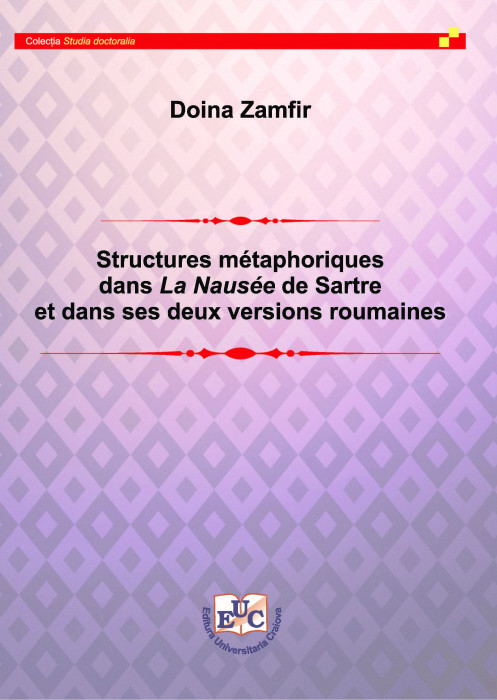 Colecția Studia doctoralia

Doina Zamfir

Structures métaphoriques dans La Nausée de Sartre et dans ses deux versions roumaines

EUC
Editura Universitaria Craiova